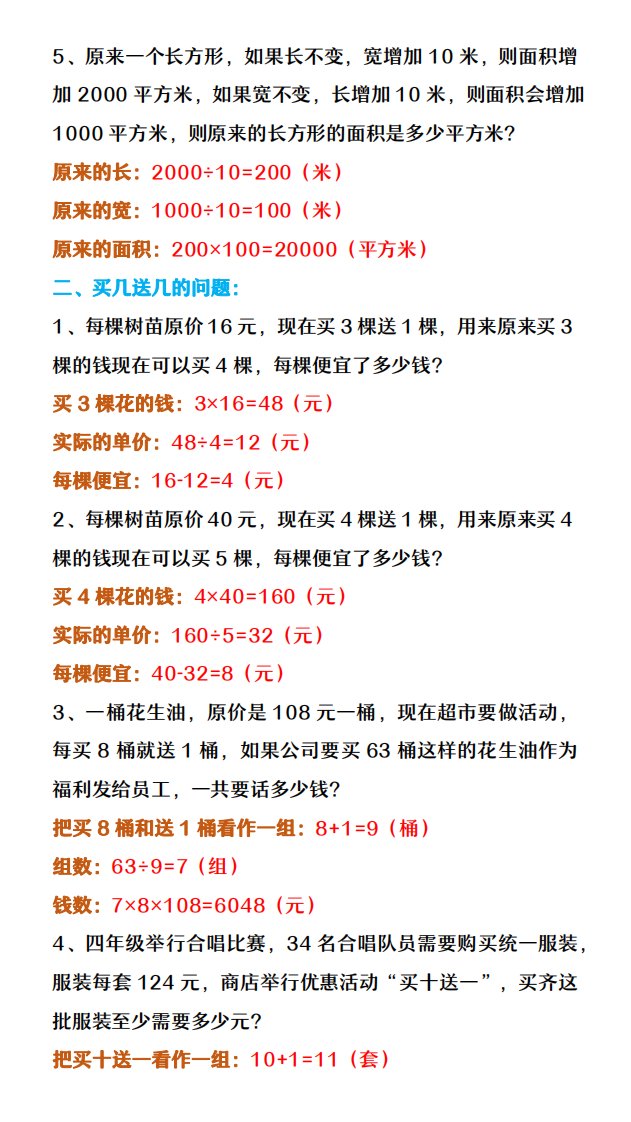 5、原来一个长方形，如果长不变，宽增加 10 米，则面积增加 2000 平方米，如果宽不变，长增加 10 米，则面积会增加 1000 平方米，则原来的长方形的面积是多少平方米？

原来的长：2000÷10=200（米）

原来的宽：1000÷10=100（米）

原来的面积：200×100=20000（平方米）

二、买几送几的问题：

1、每棵树苗原价 16 元，现在买 3 棵送 1 棵，用来原来买 3 棵的钱现在可以买 4 棵，每棵便宜了多少钱？

买 3 棵花的钱：3×16=48（元）

实际的单价：48÷4=12（元）

每棵便宜：16-12=4（元）

2、每棵树苗原价 40 元，现在买 4 棵送 1 棵，用来原来买 4 棵的钱现在可以买 5 棵，每棵便宜了多少钱？

买 4 棵花的钱：4×40=160（元）

实际的单价：160÷5=32（元）

每棵便宜：40-32=8（元）

3、一桶花生油，原价是 108 元一桶，现在超市要做活动，每买 8 桶就送 1 桶，如果公司要买 63 桶这样的花生油作为福利发给员工，一共要话多少钱？

把买 8 桶和送 1 桶看作一组：8+1=9（桶）

组数：63÷9=7（组）

钱数：7×8×108=6048（元）

4、四年级举行合唱比赛，34 名合唱队员需要购买统一服装，服装每套 124 元，商店举行优惠活动“买十送一”，买齐这批服装至少需要多少元？

把买十送一看作一组：10+1=11（套）